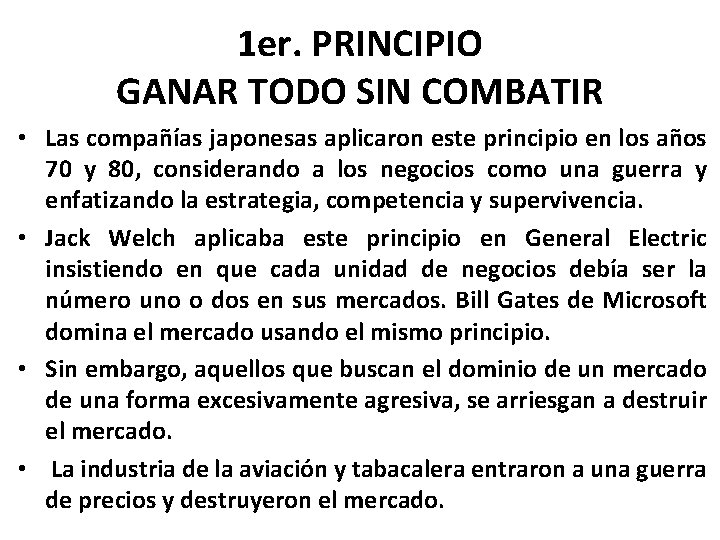 1er. PRINCIPIO
GANAR TODO SIN COMBATIR

• Las compañías japonesas aplicaron este principio en los años 70 y 80, considerando a los negocios como una guerra y enfatizando la estrategia, competencia y supervivencia.

• Jack Welch aplicaba este principio en General Electric insistiendo en que cada unidad de negocios debía ser la número uno o dos en sus mercados. Bill Gates de Microsoft domina el mercado usando el mismo principio.

• Sin embargo, aquellos que buscan el dominio de un mercado de una forma excesivamente agresiva, se arriesgan a destruir el mercado.

• La industria de la aviación y tabacalera entraron a una guerra de precios y destruyeron el mercado.